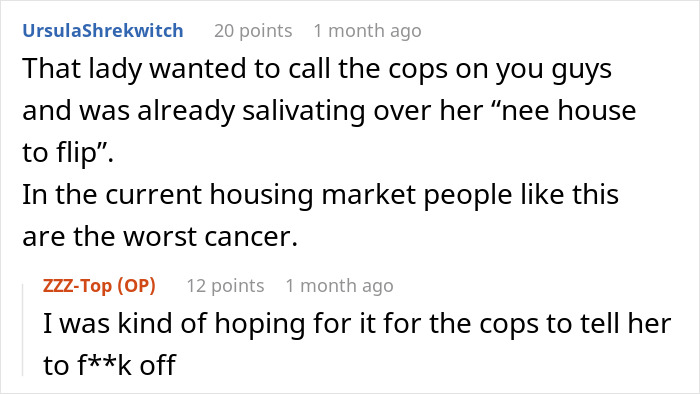 UrsulaShrekwitch 20 points 1 month ago
That lady wanted to call the cops on you guys and was already salivating over her “nee house to flip”.
In the current housing market people like this are the worst cancer.

ZZZ-Top (OP) 12 points 1 month ago
I was kind of hoping for it for the cops to tell her to f**k off